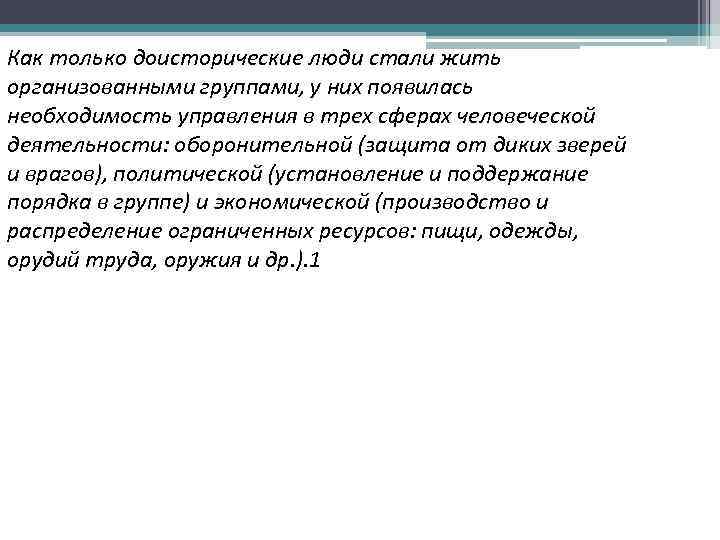 Как только доисторические люди стали жить организованными группами, у них появилась необходимость управления в трех сферах человеческой деятельности: оборонительной (защита от диких зверей и врагов), политической (установление и поддержание порядка в группе) и экономической (производство и распределение ограниченных ресурсов: пищи, одежды, орудий труда, оружия и др.).1